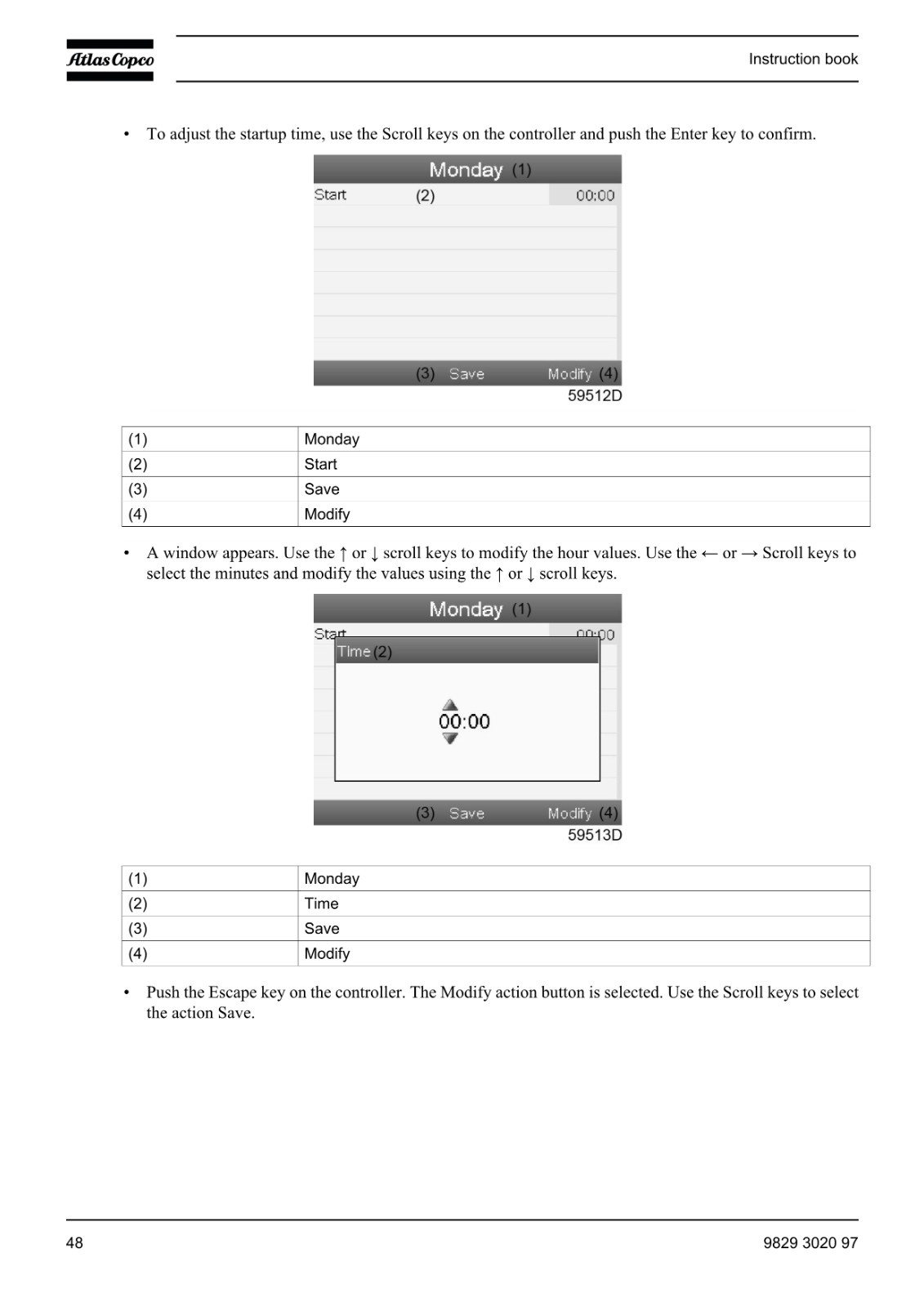 Atlas Copco

Instruction book

• To adjust the startup time, use the Scroll keys on the controller and push the Enter key to confirm.

Monday (1)
Start (2) 00:00
(3) Save Modify (4)
59512D

| (1) | Monday |
|---|---|
| (2) | Start |
| (3) | Save |
| (4) | Modify |

• A window appears. Use the ↑ or ↓ scroll keys to modify the hour values. Use the ← or → Scroll keys to select the minutes and modify the values using the ↑ or ↓ scroll keys.

Monday (1)
Start 00:00
Time (2)
00:00
(3) Save Modify (4)
59513D

| (1) | Monday |
|---|---|
| (2) | Time |
| (3) | Save |
| (4) | Modify |

• Push the Escape key on the controller. The Modify action button is selected. Use the Scroll keys to select the action Save.

48

9829 3020 97